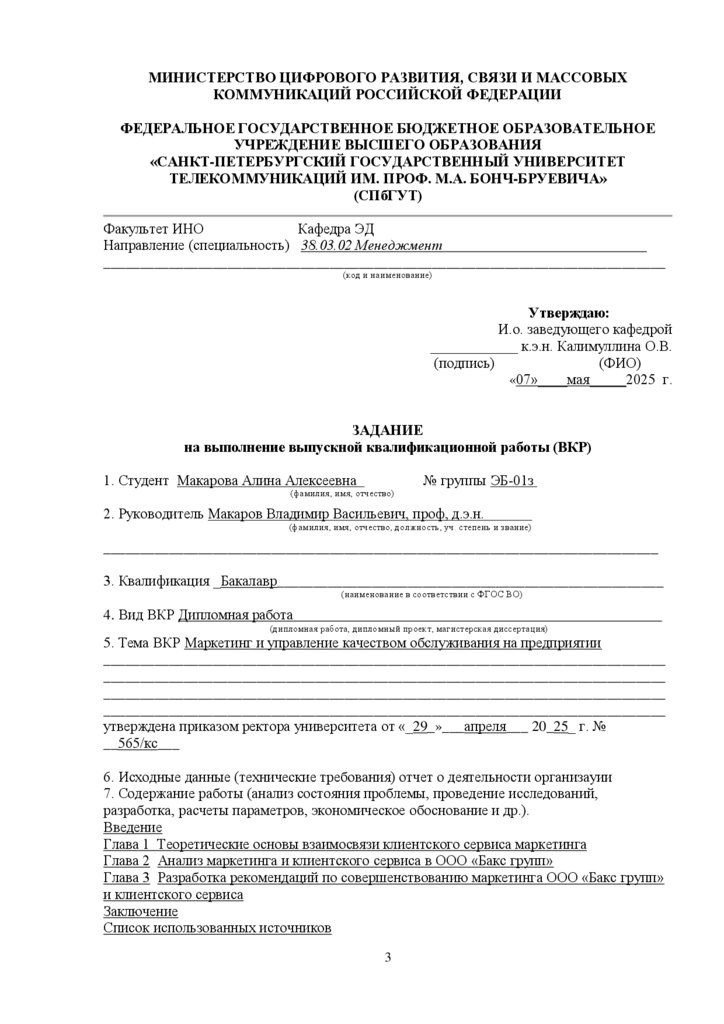 МИНИСТЕРСТВО ЦИФРОВОГО РАЗВИТИЯ, СВЯЗИ И МАССОВЫХ КОММУНИКАЦИЙ РОССИЙСКОЙ ФЕДЕРАЦИИ

ФЕДЕРАЛЬНОЕ ГОСУДАРСТВЕННОЕ БЮДЖЕТНОЕ ОБРАЗОВАТЕЛЬНОЕ УЧРЕЖДЕНИЕ ВЫСШЕГО ОБРАЗОВАНИЯ «САНКТ-ПЕТЕРБУРГСКИЙ ГОСУДАРСТВЕННЫЙ УНИВЕРСИТЕТ ТЕЛЕКОММУНИКАЦИЙ ИМ. ПРОФ. М.А. БОНЧ-БРУЕВИЧА» (СПбГУТ)

Факультет ИНО Кафедра ЭД
Направление (специальность) 38.03.02 Менеджмент
(код и наименование)

Утверждаю:
И.о. заведующего кафедрой
к.э.н. Калимуллина О.В.
(подпись) (ФИО)
«07» мая 2025 г.

ЗАДАНИЕ
на выполнение выпускной квалификационной работы (ВКР)

1. Студент Макарова Алина Алексеевна № группы ЭБ-01з
(фамилия, имя, отчество)

2. Руководитель Макаров Владимир Васильевич, проф, д.э.н.
(фамилия, имя, отчество, должность, уч. степень и звание)

3. Квалификация Бакалавр
(наименование в соответствии с ФГОС ВО)

4. Вид ВКР Дипломная работа
(дипломная работа, дипломный проект, магистерская диссертация)

5. Тема ВКР Маркетинг и управление качеством обслуживания на предприятии

утверждена приказом ректора университета от « 29 » апреля 20 25 г. № 565/кс

6. Исходные данные (технические требования) отчет о деятельности организауии
7. Содержание работы (анализ состояния проблемы, проведение исследований, разработка, расчеты параметров, экономическое обоснование и др.).
Введение
Глава 1 Теоретические основы взаимосвязи клиентского сервиса маркетинга
Глава 2 Анализ маркетинга и клиентского сервиса в ООО «Бакс групп»
Глава 3 Разработка рекомендаций по совершенствованию маркетинга ООО «Бакс групп» и клиентского сервиса
Заключение
Список использованных источников

3